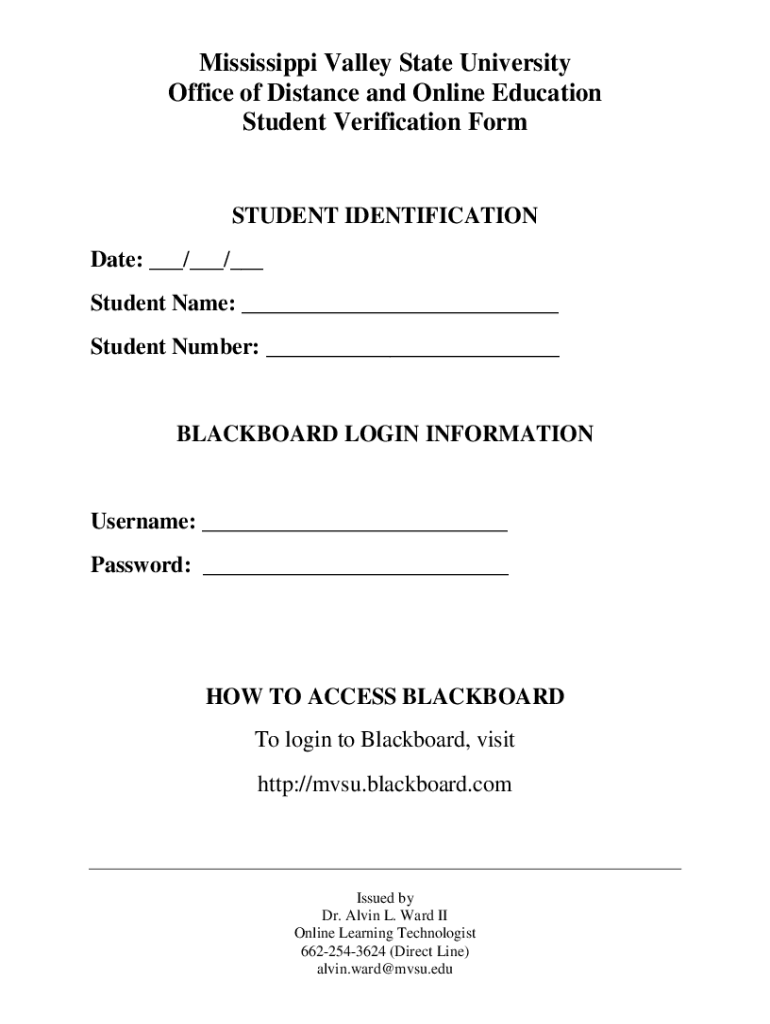 Mississippi Valley State University
Office of Distance and Online Education
Student Verification Form

STUDENT IDENTIFICATION

Date: ___/___/___

Student Name: ____________________________

Student Number: __________________________

BLACKBOARD LOGIN INFORMATION

Username: ___________________________

Password: ___________________________

HOW TO ACCESS BLACKBOARD

To login to Blackboard, visit

http://mvsu.blackboard.com

Issued by
Dr. Alvin L. Ward II
Online Learning Technologist
662-254-3624 (Direct Line)
alvin.ward@mvsu.edu